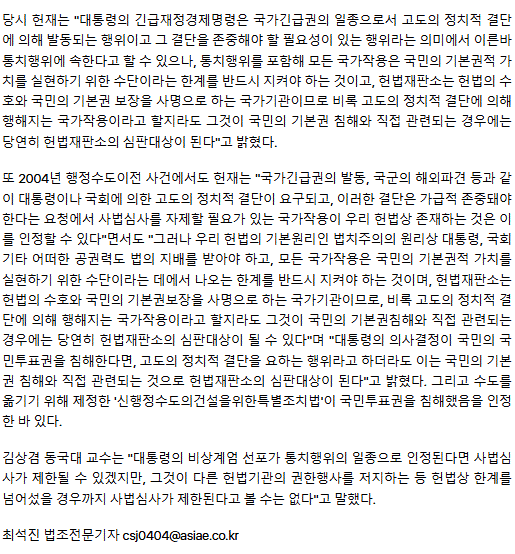 당시 헌재는 "대통령의 긴급재정경제명령은 국가긴급권의 일종으로서 고도의 정치적 결단에 의해 발동되는 행위이고 그 결단을 존중해야 할 필요성이 있는 행위라는 의미에서 이른바 통치행위에 속한다고 할 수 있으나, 통치행위를 포함해 모든 국가작용은 국민의 기본권적 가치를 실현하기 위한 수단이라는 한계를 반드시 지켜야 하는 것이고, 헌법재판소는 헌법의 수호와 국민의 기본권 보장을 사명으로 하는 국가기관이므로 비록 고도의 정치적 결단에 의해 행해지는 국가작용이라고 할지라도 그것이 국민의 기본권 침해와 직접 관련되는 경우에는 당연히 헌법재판소의 심판대상이 된다"고 밝혔다.

또 2004년 행정수도이전 사건에서도 헌재는 "국가긴급권의 발동, 국군의 해외파견 등과 같이 대통령이나 국회에 의한 고도의 정치적 결단이 요구되고, 이러한 결단은 가급적 존중돼야 한다는 요청에서 사법심사를 자제할 필요가 있는 국가작용이 우리 헌법상 존재하는 것은 이를 인정할 수 있다"면서도 "그러나 우리 헌법의 기본원리인 법치주의의 원리상 대통령, 국회 기타 어떠한 공권력도 법의 지배를 받아야 하고, 모든 국가작용은 국민의 기본권적 가치를 실현하기 위한 수단이라는 데에서 나오는 한계를 반드시 지켜야 하는 것이며, 헌법재판소는 헌법의 수호와 국민의 기본권보장을 사명으로 하는 국가기관이므로, 비록 고도의 정치적 결단에 의해 행해지는 국가작용이라고 할지라도 그것이 국민의 기본권침해와 직접 관련되는 경우에는 당연히 헌법재판소의 심판대상이 될 수 있다"며 "대통령의 의사결정이 국민의 국민투표권을 침해한다면, 고도의 정치적 결단을 요하는 행위라고 하더라도 이는 국민의 기본권 침해와 직접 관련되는 것으로 헌법재판소의 심판대상이 된다"고 밝혔다. 그리고 수도를 옮기기 위해 제정한 '신행정수도의건설을위한특별조치법'이 국민투표권을 침해했음을 인정한 바 있다.

김상겸 동국대 교수는 "대통령의 비상계엄 선포가 통치행위의 일종으로 인정된다면 사법심사가 제한될 수 있겠지만, 그것이 다른 헌법기관의 권한행사를 저지하는 등 헌법상 한계를 넘어섰을 경우까지 사법심사가 제한된다고 볼 수는 없다"고 말했다.

최석진 법조전문기자 csj0404@asiae.co.kr